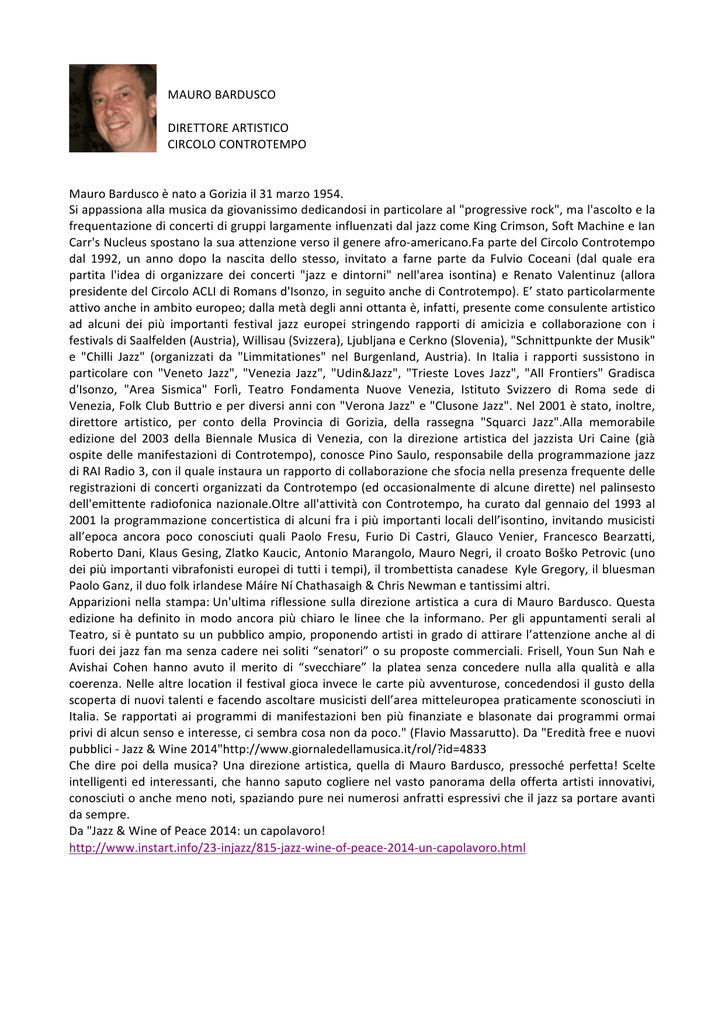 MAURO BARDUSCO

DIRETTORE ARTISTICO
CIRCOLO CONTROTEMPO

Mauro Bardusco è nato a Gorizia il 31 marzo 1954.
Si appassiona alla musica da giovanissimo dedicandosi in particolare al "progressive rock", ma l'ascolto e la frequentazione di concerti di gruppi largamente influenzati dal jazz come King Crimson, Soft Machine e Ian Carr's Nucleus spostano la sua attenzione verso il genere afro-americano.Fa parte del Circolo Controtempo dal 1992, un anno dopo la nascita dello stesso, invitato a farne parte da Fulvio Coceani (dal quale era partita l'idea di organizzare dei concerti "jazz e dintorni" nell'area isontina) e Renato Valentinuz (allora presidente del Circolo ACLI di Romans d'Isonzo, in seguito anche di Controtempo). E' stato particolarmente attivo anche in ambito europeo; dalla metà degli anni ottanta è, infatti, presente come consulente artistico ad alcuni dei più importanti festival jazz europei stringendo rapporti di amicizia e collaborazione con i festivals di Saalfelden (Austria), Willisau (Svizzera), Ljubljana e Cerkno (Slovenia), "Schnittpunkte der Musik" e "Chilli Jazz" (organizzati da "Limmitationes" nel Burgenland, Austria). In Italia i rapporti sussistono in particolare con "Veneto Jazz", "Venezia Jazz", "Udin&Jazz", "Trieste Loves Jazz", "All Frontiers" Gradisca d'Isonzo, "Area Sismica" Forlì, Teatro Fondamenta Nuove Venezia, Istituto Svizzero di Roma sede di Venezia, Folk Club Buttrio e per diversi anni con "Verona Jazz" e "Clusone Jazz". Nel 2001 è stato, inoltre, direttore artistico, per conto della Provincia di Gorizia, della rassegna "Squarci Jazz".Alla memorabile edizione del 2003 della Biennale Musica di Venezia, con la direzione artistica del jazzista Uri Caine (già ospite delle manifestazioni di Controtempo), conosce Pino Saulo, responsabile della programmazione jazz di RAI Radio 3, con il quale instaura un rapporto di collaborazione che sfocia nella presenza frequente delle registrazioni di concerti organizzati da Controtempo (ed occasionalmente di alcune dirette) nel palinsesto dell'emittente radiofonica nazionale.Oltre all'attività con Controtempo, ha curato dal gennaio del 1993 al 2001 la programmazione concertistica di alcuni fra i più importanti locali dell'isontino, invitando musicisti all'epoca ancora poco conosciuti quali Paolo Fresu, Furio Di Castri, Glauco Venier, Francesco Bearzatti, Roberto Dani, Klaus Gesing, Zlatko Kaucic, Antonio Marangolo, Mauro Negri, il croato Boško Petrovic (uno dei più importanti vibrafonisti europei di tutti i tempi), il trombettista canadese Kyle Gregory, il bluesman Paolo Ganz, il duo folk irlandese Máire Ní Chathasaigh & Chris Newman e tantissimi altri.
Apparizioni nella stampa: Un'ultima riflessione sulla direzione artistica a cura di Mauro Bardusco. Questa edizione ha definito in modo ancora più chiaro le linee che la informano. Per gli appuntamenti serali al Teatro, si è puntato su un pubblico ampio, proponendo artisti in grado di attirare l'attenzione anche al di fuori dei jazz fan ma senza cadere nei soliti "senatori" o su proposte commerciali. Frisell, Youn Sun Nah e Avishai Cohen hanno avuto il merito di "svecchiare" la platea senza concedere nulla alla qualità e alla coerenza. Nelle altre location il festival gioca invece le carte più avventurose, concedendosi il gusto della scoperta di nuovi talenti e facendo ascoltare musicisti dell'area mitteleuropea praticamente sconosciuti in Italia. Se rapportati ai programmi di manifestazioni ben più finanziate e blasonate dai programmi ormai privi di alcun senso e interesse, ci sembra cosa non da poco." (Flavio Massarutto). Da "Eredità free e nuovi pubblici - Jazz & Wine 2014"http://www.giornaledellamusica.it/rol/?id=4833
Che dire poi della musica? Una direzione artistica, quella di Mauro Bardusco, pressoché perfetta! Scelte intelligenti ed interessanti, che hanno saputo cogliere nel vasto panorama della offerta artisti innovativi, conosciuti o anche meno noti, spaziando pure nei numerosi anfratti espressivi che il jazz sa portare avanti da sempre.
Da "Jazz & Wine of Peace 2014: un capolavoro!
http://www.instart.info/23-injazz/815-jazz-wine-of-peace-2014-un-capolavoro.html